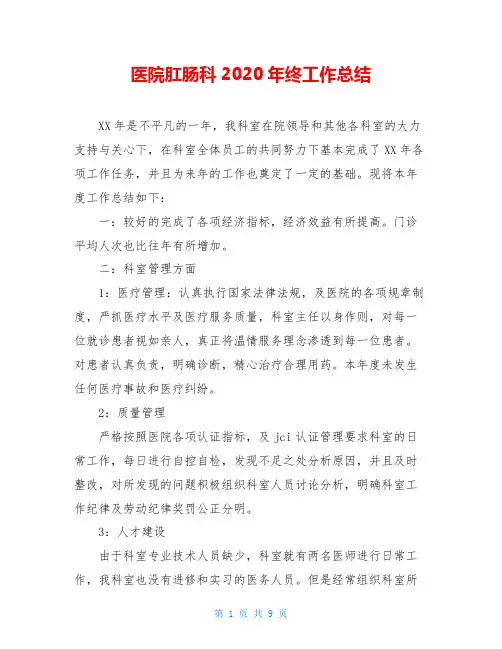 医院肛肠科 2020 年终工作总结

XX 年是不平凡的一年，我科室在院领导和其他各科室的大力支持与关心下，在科室全体员工的共同努力下基本完成了 XX 年各项工作任务，并且为来年的工作也奠定了一定的基础。现将本年度工作总结如下：

一：较好的完成了各项经济指标，经济效益有所提高。门诊平均人次也比往年有所增加。

二：科室管理方面

1：医疗管理：认真执行国家法律法规，及医院的各项规章制度，严抓医疗水平及医疗服务质量，科室主任以身作则，对每一位就诊患者视如亲人，真正将温情服务理念渗透到每一位患者。对患者认真负责，明确诊断，精心治疗合理用药。本年度未发生任何医疗事故和医疗纠纷。

2：质量管理

严格按照医院各项认证指标，及 jci 认证管理要求科室的日常工作，每日进行自控自检，发现不足之处分析原因，并且及时整改，对所发现的问题积极组织科室人员讨论分析，明确科室工作纪律及劳动纪律奖罚公正分明。

3：人才建设

由于科室专业技术人员缺少，科室就有两名医师进行日常工作，我科室也没有进修和实习的医务人员。但是经常组织科室所

第 1 页 共 9 页